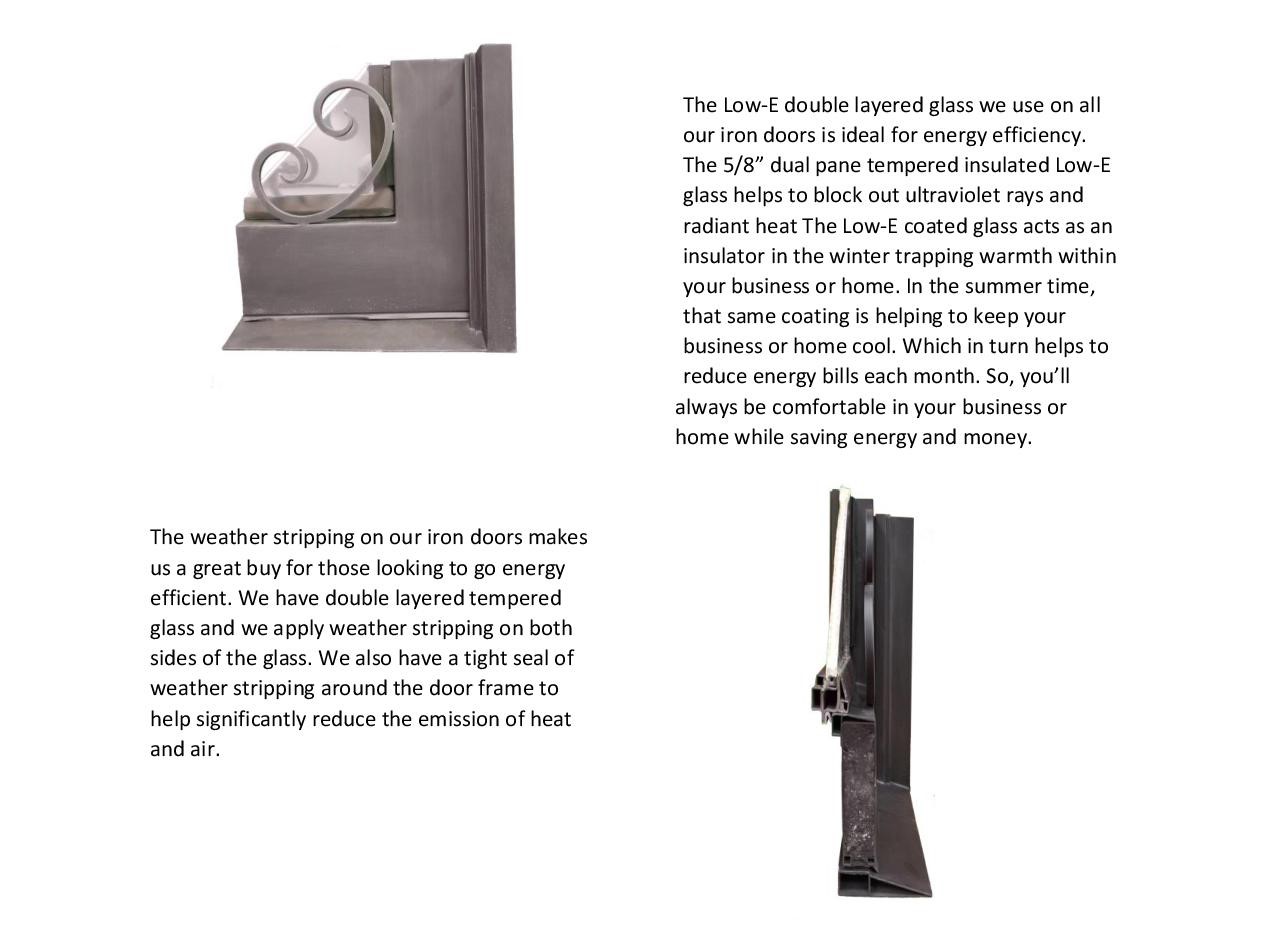 The Low-E double layered glass we use on all our iron doors is ideal for energy efficiency. The 5/8” dual pane tempered insulated Low-E glass helps to block out ultraviolet rays and radiant heat The Low-E coated glass acts as an insulator in the winter trapping warmth within your business or home. In the summer time, that same coating is helping to keep your business or home cool. Which in turn helps to reduce energy bills each month. So, you’ll always be comfortable in your business or home while saving energy and money.

The weather stripping on our iron doors makes us a great buy for those looking to go energy efficient. We have double layered tempered glass and we apply weather stripping on both sides of the glass. We also have a tight seal of weather stripping around the door frame to help significantly reduce the emission of heat and air.